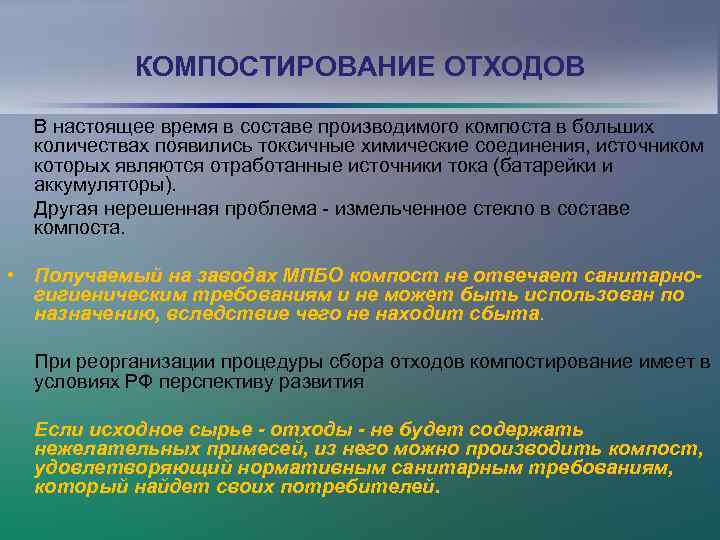 КОМПОСТИРОВАНИЕ ОТХОДОВ

В настоящее время в составе производимого компоста в больших количествах появились токсичные химические соединения, источником которых являются отработанные источники тока (батарейки и аккумуляторы).

Другая нерешенная проблема - измельченное стекло в составе компоста.

• Получаемый на заводах МПБО компост не отвечает санитарно-гигиеническим требованиям и не может быть использован по назначению, вследствие чего не находит сбыта.

При реорганизации процедуры сбора отходов компостирование имеет в условиях РФ перспективу развития

Если исходное сырье - отходы - не будет содержать нежелательных примесей, из него можно производить компост, удовлетворяющий нормативным санитарным требованиям, который найдет своих потребителей.